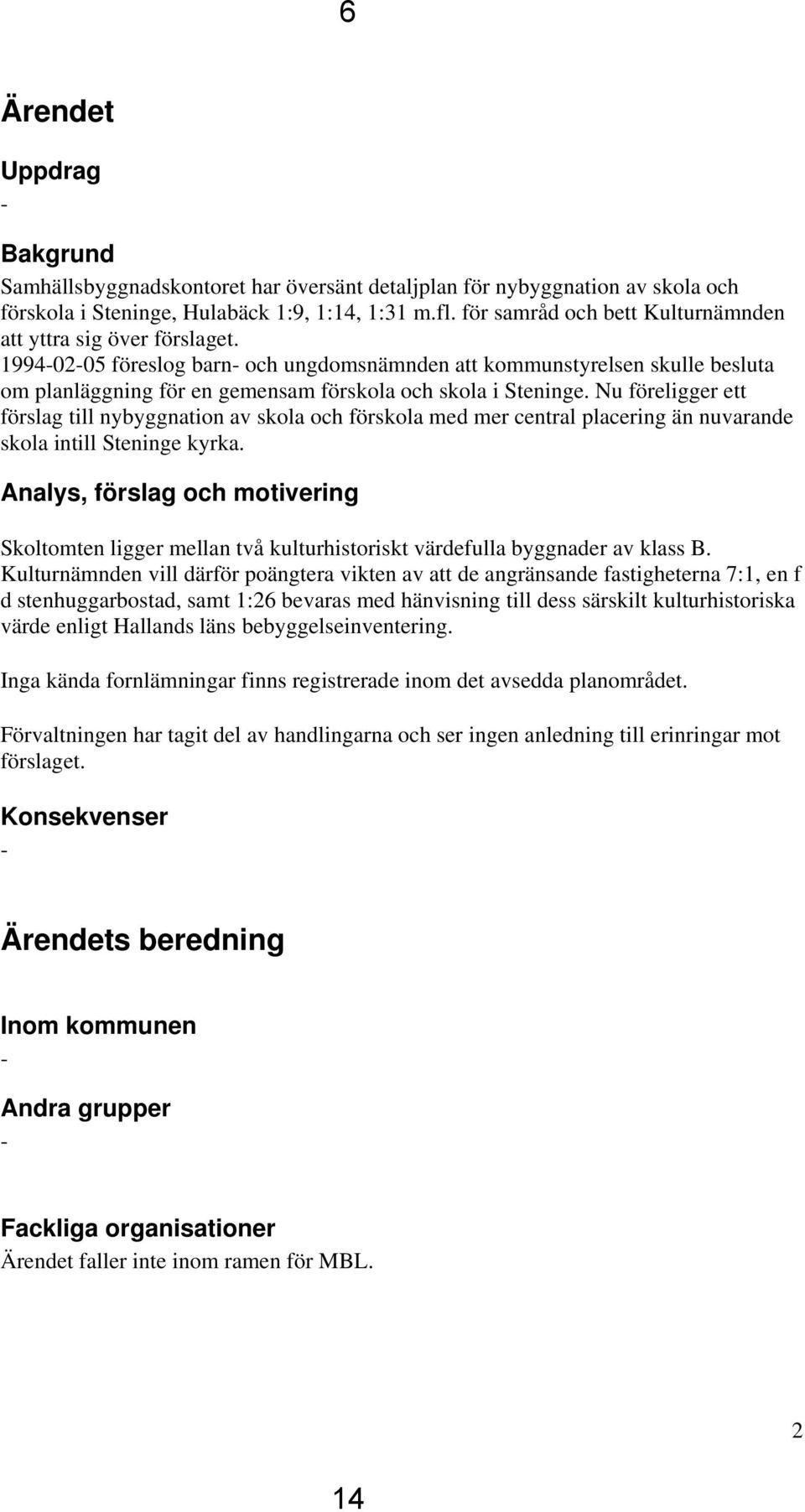 6

Ärendet

Uppdrag

-

Bakgrund

Samhällsbyggnadskontoret har översänt detaljplan för nybyggnation av skola och förskola i Steninge, Hulabäck 1:9, 1:14, 1:31 m.fl. för samråd och bett Kulturnämnden att yttra sig över förslaget.
1994-02-05 föreslog barn- och ungdomsnämnden att kommunstyrelsen skulle besluta om planläggning för en gemensam förskola och skola i Steninge. Nu föreligger ett förslag till nybyggnation av skola och förskola med mer central placering än nuvarande skola intill Steninge kyrka.

Analys, förslag och motivering

Skoltomten ligger mellan två kulturhistoriskt värdefulla byggnader av klass B. Kulturnämnden vill därför poängtera vikten av att de angränsande fastigheterna 7:1, en f d stenhuggarbostad, samt 1:26 bevaras med hänvisning till dess särskilt kulturhistoriska värde enligt Hallands läns bebyggelseinventering.

Inga kända fornlämningar finns registrerade inom det avsedda planområdet.

Förvaltningen har tagit del av handlingarna och ser ingen anledning till erinringar mot förslaget.

Konsekvenser

-

Ärendets beredning

Inom kommunen

-

Andra grupper

-

Fackliga organisationer

Ärendet faller inte inom ramen för MBL.

2

14